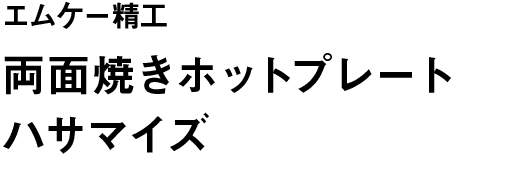 エムケー精工

両面焼きホットプレート
ハサマイズ